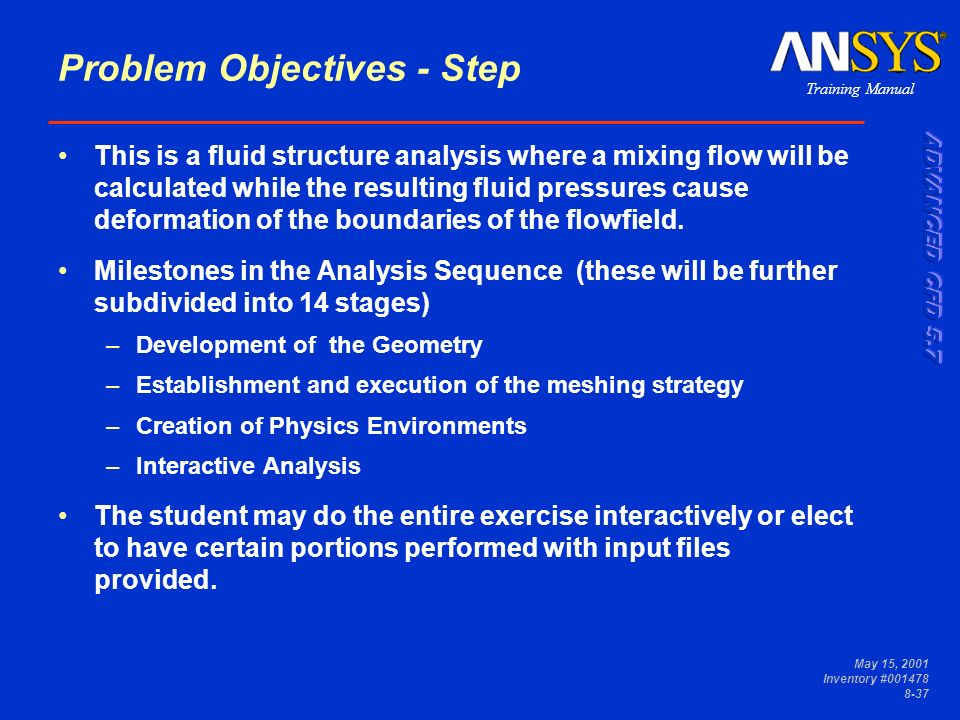 Problem Objectives - Step

ANSYS®

Training Manual

ADVANCED CFD 5.7

• This is a fluid structure analysis where a mixing flow will be calculated while the resulting fluid pressures cause deformation of the boundaries of the flowfield.

• Milestones in the Analysis Sequence (these will be further subdivided into 14 stages)

– Development of the Geometry

– Establishment and execution of the meshing strategy

– Creation of Physics Environments

– Interactive Analysis

• The student may do the entire exercise interactively or elect to have certain portions performed with input files provided.

May 15, 2001
Inventory #001478
8-37